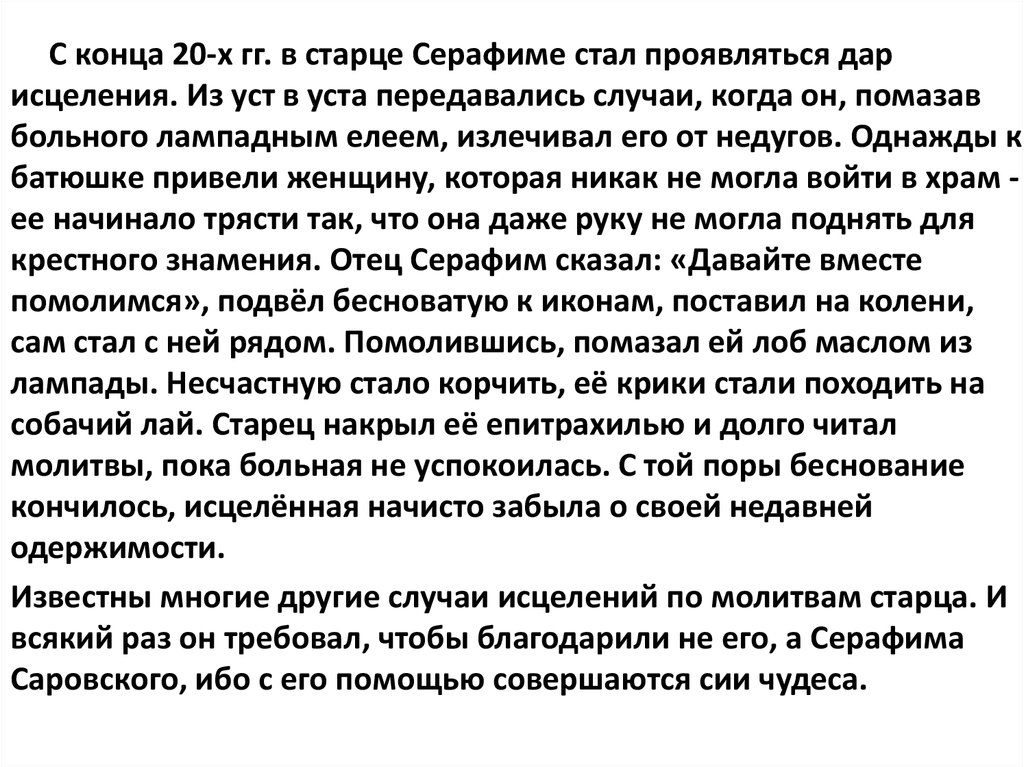 С конца 20-х гг. в старце Серафиме стал проявляться дар исцеления. Из уст в уста передавались случаи, когда он, помазав больного лампадным елеем, излечивал его от недугов. Однажды к батюшке привели женщину, которая никак не могла войти в храм - ее начинало трясти так, что она даже руку не могла поднять для крестного знамения. Отец Серафим сказал: «Давайте вместе помолимся», подвёл бесноватую к иконам, поставил на колени, сам стал с ней рядом. Помолившись, помазал ей лоб маслом из лампады. Несчастную стало корчить, её крики стали походить на собачий лай. Старец накрыл её епитрахилью и долго читал молитвы, пока больная не успокоилась. С той поры беснование кончилось, исцелённая начисто забыла о своей недавней одержимости.

Известны многие другие случаи исцелений по молитвам старца. И всякий раз он требовал, чтобы благодарили не его, а Серафима Саровского, ибо с его помощью совершаются сии чудеса.